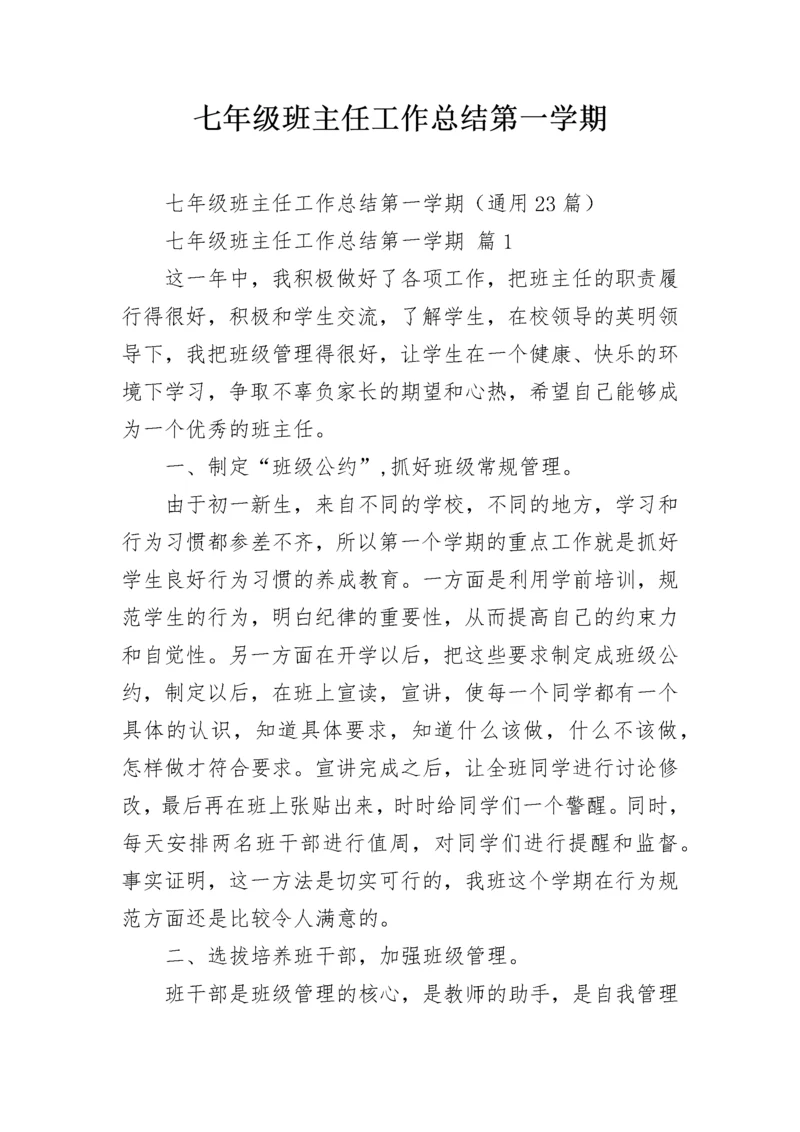 七年级班主任工作总结第一学期

七年级班主任工作总结第一学期（通用23篇）

七年级班主任工作总结第一学期 篇1

这一年中，我积极做好了各项工作，把班主任的职责履行得很好，积极和学生交流，了解学生，在校领导的英明领导下，我把班级管理得很好，让学生在一个健康、快乐的环境下学习，争取不辜负家长的期望和心热，希望自己能够成为一个优秀的班主任。

一、制定“班级公约”,抓好班级常规管理。

由于初一新生，来自不同的学校，不同的地方，学习和行为习惯都参差不齐，所以第一个学期的重点工作就是抓好学生良好行为习惯的养成教育。一方面是利用学前培训，规范学生的行为，明白纪律的重要性，从而提高自己的约束力和自觉性。另一方面在开学以后，把这些要求制定成班级公约，制定以后，在班上宣读，宣讲，使每一个同学都有一个具体的认识，知道具体要求，知道什么该做，什么不该做，怎样做才符合要求。宣讲完成之后，让全班同学进行讨论修改，最后再在班上张贴出来，时时给同学们一个警醒。同时，每天安排两名班干部进行值周，对同学们进行提醒和监督。事实证明，这一方法是切实可行的，我班这个学期在行为规范方面还是比较令人满意的。

二、选拔培养班干部，加强班级管理。

班干部是班级管理的核心，是教师的助手，是自我管理